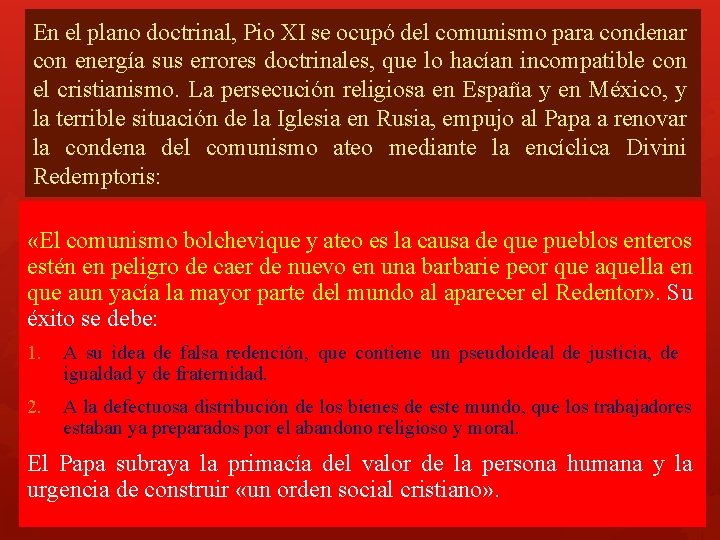 En el plano doctrinal, Pio XI se ocupó del comunismo para condenar con energía sus errores doctrinales, que lo hacían incompatible con el cristianismo. La persecución religiosa en España y en México, y la terrible situación de la Iglesia en Rusia, empujo al Papa a renovar la condena del comunismo ateo mediante la encíclica Divini Redemptoris:

«El comunismo bolchevique y ateo es la causa de que pueblos enteros estén en peligro de caer de nuevo en una barbarie peor que aquella en que aun yacía la mayor parte del mundo al aparecer el Redentor». Su éxito se debe:

1. A su idea de falsa redención, que contiene un pseudoideal de justicia, de igualdad y de fraternidad.

2. A la defectuosa distribución de los bienes de este mundo, que los trabajadores estaban ya preparados por el abandono religioso y moral.

El Papa subraya la primacía del valor de la persona humana y la urgencia de construir «un orden social cristiano».